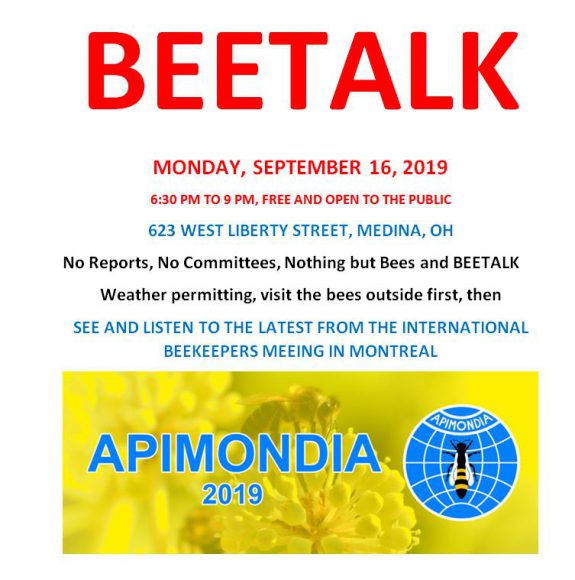 BEETALK

MONDAY, SEPTEMBER 16, 2019

6:30 PM TO 9 PM, FREE AND OPEN TO THE PUBLIC

623 WEST LIBERTY STREET, MEDINA, OH

No Reports, No Committees, Nothing but Bees and BEETALK

Weather permitting, visit the bees outside first, then

SEE AND LISTEN TO THE LATEST FROM THE INTERNATIONAL BEEKEEPERS MEEING IN MONTREAL

APIMONDIA
2019

APIMONDIA